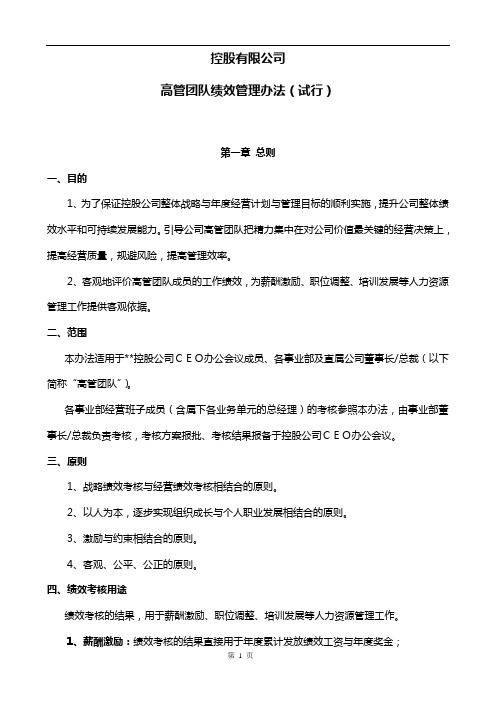 控股有限公司

高管团队绩效管理办法（试行）

第一章 总则

一、目的

1、为了保证控股公司整体战略与年度经营计划与管理目标的顺利实施，提升公司整体绩效水平和可持续发展能力。引导公司高管团队把精力集中在对公司价值最关键的经营决策上，提高经营质量，规避风险，提高管理效率。

2、客观地评价高管团队成员的工作绩效，为薪酬激励、职位调整、培训发展等人力资源管理工作提供客观依据。

二、范围

本办法适用于**控股公司ＣＥＯ办公会议成员、各事业部及直属公司董事长/总裁（以下简称“高管团队”）。

各事业部经营班子成员（含属下各业务单元的总经理）的考核参照本办法，由事业部董事长/总裁负责考核，考核方案报批、考核结果报备于控股公司ＣＥＯ办公会议。

三、原则

1、战略绩效考核与经营绩效考核相结合的原则。

2、以人为本，逐步实现组织成长与个人职业发展相结合的原则。

3、激励与约束相结合的原则。

4、客观、公平、公正的原则。

四、绩效考核用途

绩效考核的结果，用于薪酬激励、职位调整、培训发展等人力资源管理工作。

1、薪酬激励：绩效考核的结果直接用于年度累计发放绩效工资与年度奖金；

第 1 页